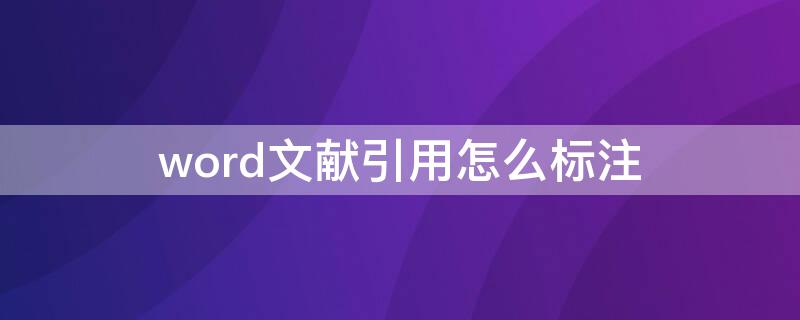 word文献引用怎么标注